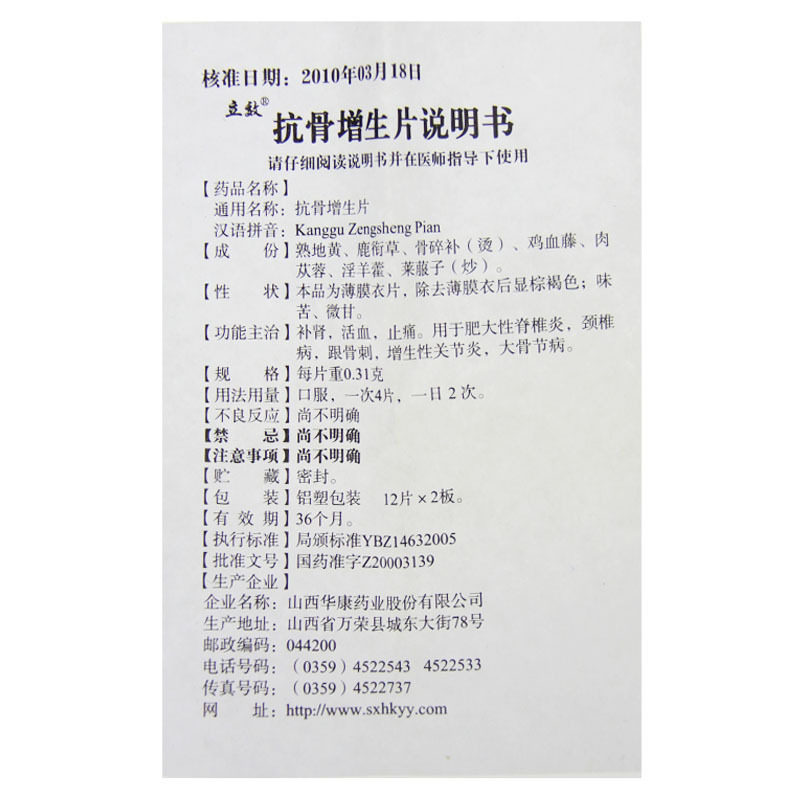 核准日期：2010年03月18日

立效®

抗骨增生片说明书

请仔细阅读说明书并在医师指导下使用

【药品名称】

通用名称：抗骨增生片

汉语拼音：Kanggu Zengsheng Pian

【成　份】熟地黄、鹿衔草、骨碎补（烫）、鸡血藤、肉苁蓉、淫羊藿、莱菔子（炒）。

【性　状】本品为薄膜衣片，除去薄膜衣后显棕褐色；味苦、微甘。

【功能主治】补肾，活血，止痛。用于肥大性脊椎炎，颈椎病，跟骨刺，增生性关节炎，大骨节病。

【规　格】每片重0.31克

【用法用量】口服，一次4片，一日2次。

【不良反应】尚不明确

【禁　忌】尚不明确

【注意事项】尚不明确

【贮　藏】密封。

【包　装】铝塑包装　12片×2板。

【有效期】36个月。

【执行标准】局颁标准YBZ14632005

【批准文号】国药准字Z20003139

【生产企业】

企业名称：山西华康药业股份有限公司

生产地址：山西省万荣县城东大街78号

邮政编码：044200

电话号码：（0359）4522543　4522533

传真号码：（0359）4522737

网　址：http://www.sxhkyy.com